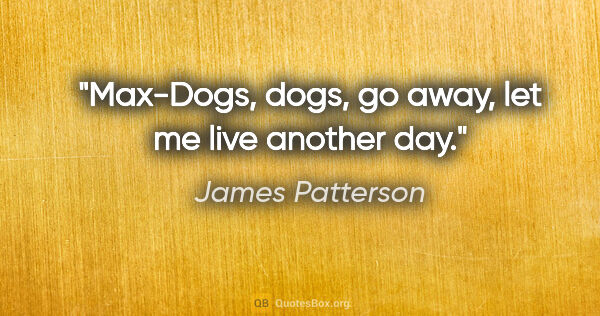 "Max-Dogs, dogs, go away, let me live another day."

James Patterson

QB QuotesBox.org